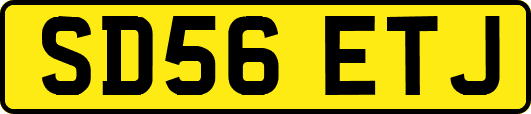 SD56 ETJ